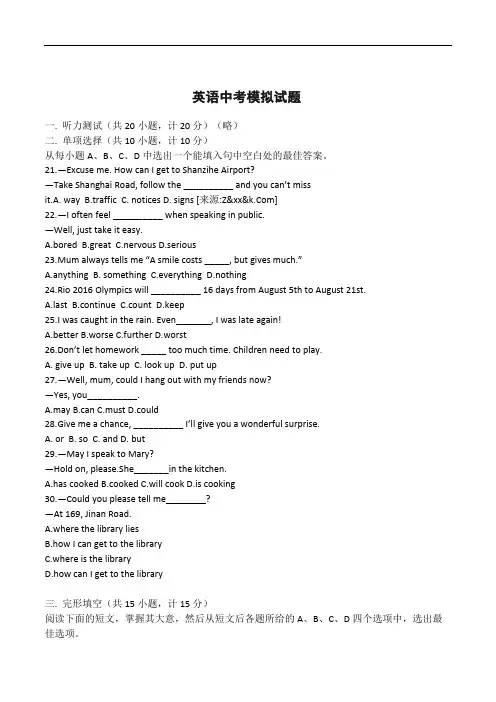 英语中考模拟试题

一. 听力测试（共 20 小题，计 20 分）（略）
二. 单项选择（共 10 小题，计 10 分）
从每小题 A、B、C、D 中选出一个能填入句中空白处的最佳答案。
21.—Excuse me. How can I get to Shanzihe Airport?
—Take Shanghai Road, follow the __________ and you can't miss it.A. way B.traffic C. notices D. signs [来源:Z&xx&k.Com]
22.—I often feel __________ when speaking in public.
—Well, just take it easy.
A.bored B.great C.nervous D.serious
23.Mum always tells me "A smile costs _____, but gives much."
A.anything B. something C.everything D.nothing
24.Rio 2016 Olympics will __________ 16 days from August 5th to August 21st.
A.last B.continue C.count D.keep
25.I was caught in the rain. Even________, I was late again!
A.better B.worse C.further D.worst
26.Don't let homework _____ too much time. Children need to play.
A. give up B. take up C. look up D. put up
27.—Well, mum, could I hang out with my friends now?
—Yes, you__________.
A.may B.can C.must D.could
28.Give me a chance, __________ I'll give you a wonderful surprise.
A. or B. so C. and D. but
29.—May I speak to Mary?
—Hold on, please.She_______in the kitchen.
A.has cooked B.cooked C.will cook D.is cooking
30.—Could you please tell me________?
—At 169, Jinan Road.
A.where the library lies
B.how I can get to the library
C.where is the library
D.how can I get to the library

三. 完形填空（共 15 小题，计 15 分）
阅读下面的短文，掌握其大意，然后从短文后各题所给的 A、B、C、D 四个选项中，选出最佳选项。